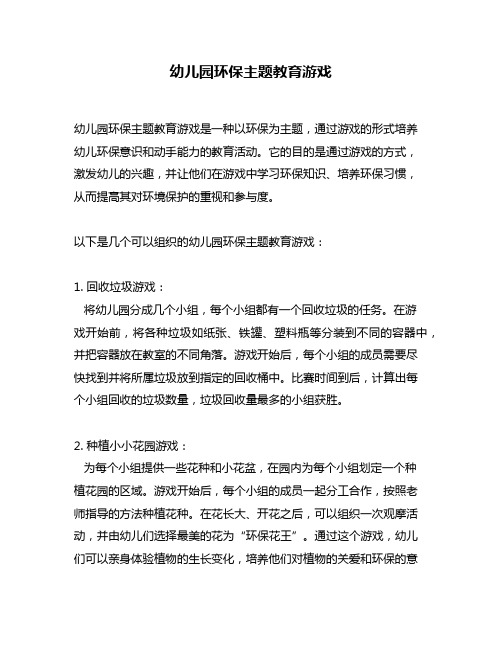 幼儿园环保主题教育游戏

幼儿园环保主题教育游戏是一种以环保为主题，通过游戏的形式培养幼儿环保意识和动手能力的教育活动。它的目的是通过游戏的方式，激发幼儿的兴趣，并让他们在游戏中学习环保知识、培养环保习惯，从而提高其对环境保护的重视和参与度。

以下是几个可以组织的幼儿园环保主题教育游戏：

1. 回收垃圾游戏：
将幼儿园分成几个小组，每个小组都有一个回收垃圾的任务。在游戏开始前，将各种垃圾如纸张、铁罐、塑料瓶等分装到不同的容器中，并把容器放在教室的不同角落。游戏开始后，每个小组的成员需要尽快找到并将所属垃圾放到指定的回收桶中。比赛时间到后，计算出每个小组回收的垃圾数量，垃圾回收量最多的小组获胜。

2. 种植小小花园游戏：
为每个小组提供一些花种和小花盆，在园内为每个小组划定一个种植花园的区域。游戏开始后，每个小组的成员一起分工合作，按照老师指导的方法种植花种。在花长大、开花之后，可以组织一次观摩活动，并由幼儿们选择最美的花为“环保花王”。通过这个游戏，幼儿们可以亲身体验植物的生长变化，培养他们对植物的关爱和环保的意